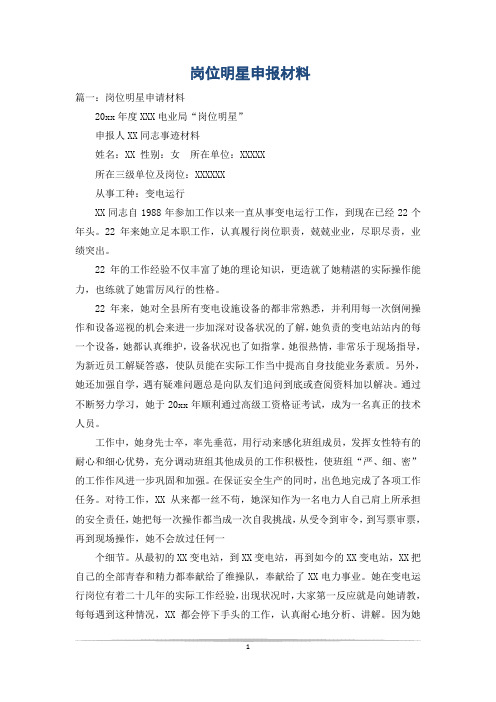 岗位明星申报材料

篇一：岗位明星申请材料

20xx 年度 XXX 电业局“岗位明星”

申报人 XX 同志事迹材料

姓名：XX 性别：女 所在单位：XXXXX

所在三级单位及岗位：XXXXXX

从事工种：变电运行

XX 同志自 1988 年参加工作以来一直从事变电运行工作，到现在已经 22 个年头。22 年来她立足本职工作，认真履行岗位职责，兢兢业业，尽职尽责，业绩突出。

22 年的工作经验不仅丰富了她的理论知识，更造就了她精湛的实际操作能力，也练就了她雷厉风行的性格。

22 年来，她对全县所有变电设施设备的都非常熟悉，并利用每一次倒闸操作和设备巡视的机会来进一步加深对设备状况的了解，她负责的变电站站内的每一个设备，她都认真维护，设备状况也了如指掌。她很热情，非常乐于现场指导，为新近员工解疑答惑，使队员能在实际工作当中提高自身技能业务素质。另外，她还加强自学，遇有疑难问题总是向队友们追问到底或查阅资料加以解决。通过不断努力学习，她于 20xx 年顺利通过高级工资格证考试，成为一名真正的技术人员。

工作中，她身先士卒，率先垂范，用行动来感化班组成员，发挥女性特有的耐心和细心优势，充分调动班组其他成员的工作积极性，使班组“严、细、密”的工作作风进一步巩固和加强。在保证安全生产的同时，出色地完成了各项工作任务。对待工作，XX 从来都一丝不苟，她深知作为一名电力人自己肩上所承担的安全责任，她把每一次操作都当成一次自我挑战，从受令到审令，到写票审票，再到现场操作，她不会放过任何一

个细节。从最初的 XX 变电站，到 XX 变电站，再到如今的 XX 变电站，XX 把自己的全部青春和精力都奉献给了维操队，奉献给了 XX 电力事业。她在变电运行岗位有着二十几年的实际工作经验，出现状况时，大家第一反应就是向她请教，每每遇到这种情况，XX 都会停下手头的工作，认真耐心地分析、讲解。因为她

1